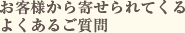 お客様から寄せられてくる
よくあるご質問